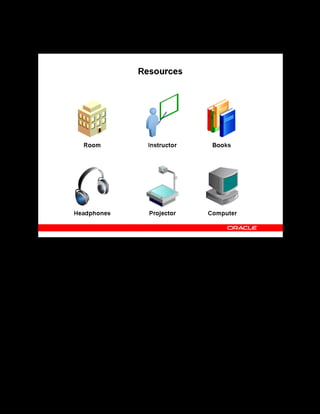 Resources

Room

Instructor

Books

Headphones

Projector

Computer

ORACLE